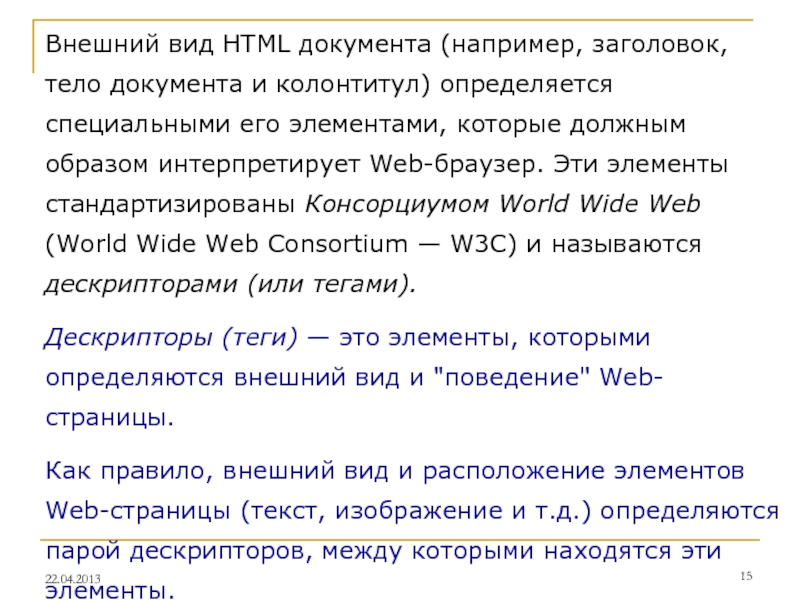 Внешний вид HTML документа (например, заголовок, тело документа и колонтитул) определяется специальными его элементами, которые должным образом интерпретирует Web-браузер. Эти элементы стандартизированы Консорциумом World Wide Web (World Wide Web Consortium — W3C) и называются дескрипторами (или тегами).

Дескрипторы (теги) — это элементы, которыми определяются внешний вид и "поведение" Web-страницы.

Как правило, внешний вид и расположение элементов Web-страницы (текст, изображение и т.д.) определяются парой дескрипторов, между которыми находятся эти элементы.

22.04.2013

15